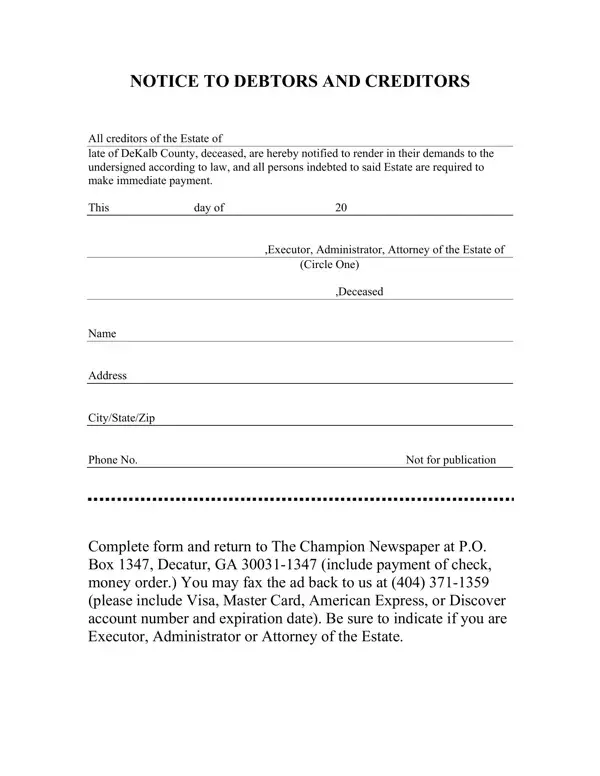 NOTICE TO DEBTORS AND CREDITORS

All creditors of the Estate of

late of DeKalb County, deceased, are hereby notified to render in their demands to the undersigned according to law, and all persons indebted to said Estate are required to make immediate payment.

This day of 20

,Executor, Administrator, Attorney of the Estate of
(Circle One)

,Deceased

Name

Address

City/State/Zip

Phone No. Not for publication

Complete form and return to The Champion Newspaper at P.O. Box 1347, Decatur, GA 30031-1347 (include payment of check, money order.) You may fax the ad back to us at (404) 371-1359 (please include Visa, Master Card, American Express, or Discover account number and expiration date). Be sure to indicate if you are Executor, Administrator or Attorney of the Estate.